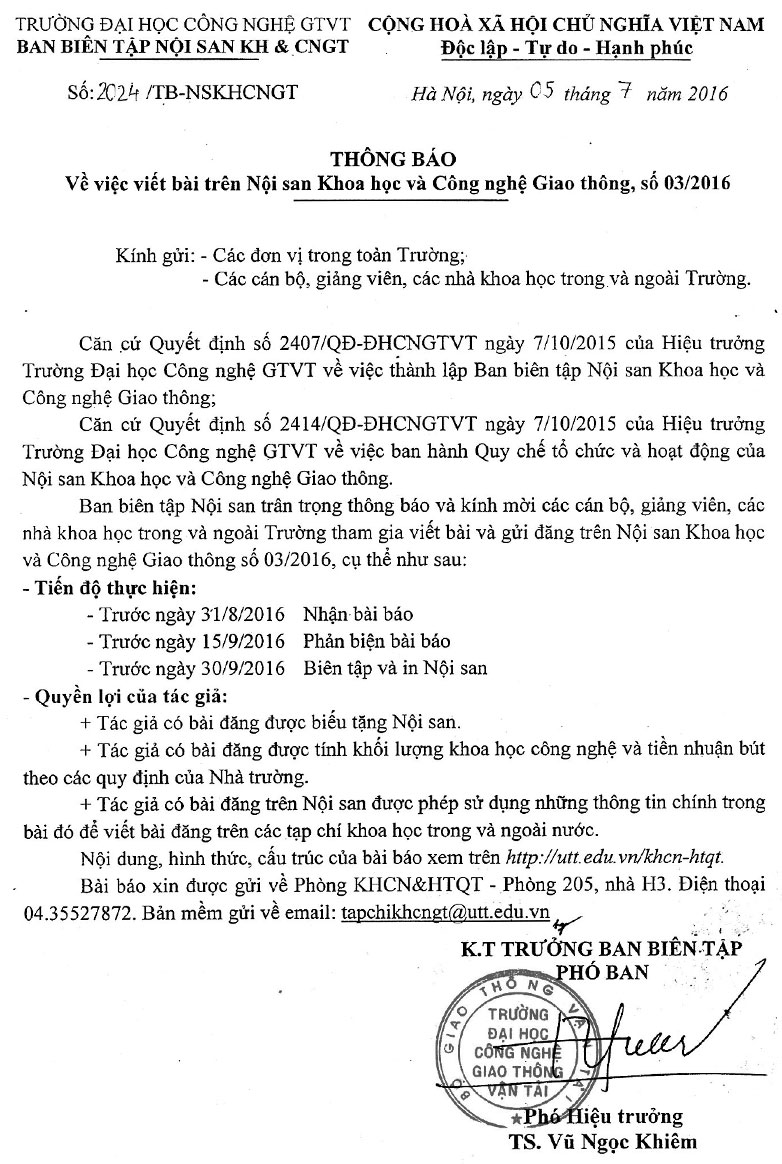 TRƯỜNG ĐẠI HỌC CÔNG NGHỆ GTVT
BAN BIÊN TẬP NỘI SAN KH & CNGT

CỘNG HOÀ XÃ HỘI CHỦ NGHĨA VIỆT NAM
Độc lập - Tự do - Hạnh phúc

Số: 2024 /TB-NSKHCNGT

Hà Nội, ngày 05 tháng 7 năm 2016

THÔNG BÁO
Về việc viết bài trên Nội san Khoa học và Công nghệ Giao thông, số 03/2016

Kính gửi: - Các đơn vị trong toàn Trường;
- Các cán bộ, giảng viên, các nhà khoa học trong và ngoài Trường.

Căn cứ Quyết định số 2407/QĐ-ĐHCNGTVT ngày 7/10/2015 của Hiệu trưởng Trường Đại học Công nghệ GTVT về việc thành lập Ban biên tập Nội san Khoa học và Công nghệ Giao thông;

Căn cứ Quyết định số 2414/QĐ-ĐHCNGTVT ngày 7/10/2015 của Hiệu trưởng Trường Đại học Công nghệ GTVT về việc ban hành Quy chế tổ chức và hoạt động của Nội san Khoa học và Công nghệ Giao thông.

Ban biên tập Nội san trân trọng thông báo và kính mời các cán bộ, giảng viên, các nhà khoa học trong và ngoài Trường tham gia viết bài và gửi đăng trên Nội san Khoa học và Công nghệ Giao thông số 03/2016, cụ thể như sau:

- Tiến độ thực hiện:
- Trước ngày 31/8/2016 Nhận bài báo
- Trước ngày 15/9/2016 Phản biện bài báo
- Trước ngày 30/9/2016 Biên tập và in Nội san

- Quyền lợi của tác giả:
+ Tác giả có bài đăng được biếu tặng Nội san.
+ Tác giả có bài đăng được tính khối lượng khoa học công nghệ và tiền nhuận bút theo các quy định của Nhà trường.
+ Tác giả có bài đăng trên Nội san được phép sử dụng những thông tin chính trong bài đó để viết bài đăng trên các tạp chí khoa học trong và ngoài nước.

Nội dung, hình thức, cấu trúc của bài báo xem trên http://utt.edu.vn/khcn-htqt.

Bài báo xin được gửi về Phòng KHCN&HTQT - Phòng 205, nhà H3. Điện thoại 04.35527872. Bản mềm gửi về email: tapchikhcngt@utt.edu.vn

K.T TRƯỞNG BAN BIÊN TẬP
PHÓ BAN

BỘ GIAO THÔNG VẬN TẢI
TRƯỜNG ĐẠI HỌC CÔNG NGHỆ GIAO THÔNG VẬN TẢI

Phó Hiệu trưởng
TS. Vũ Ngọc Khiêm